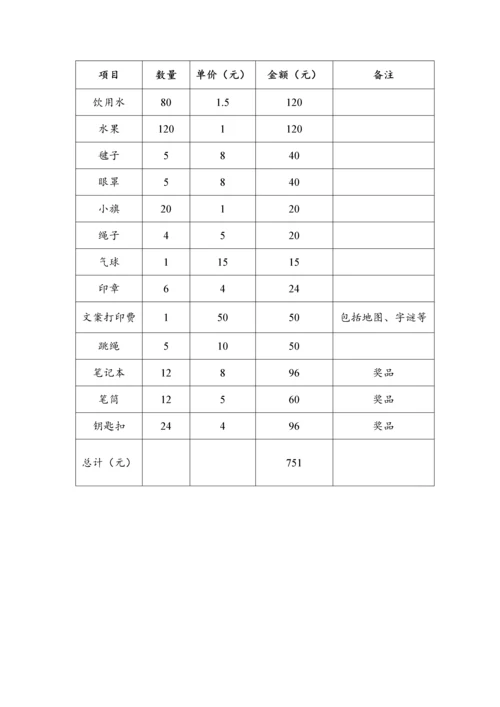 | 项目 | 数量 | 单价（元） | 金额（元） | 备注 |
|---|---|---|---|---|
| 饮用水 | 80 | 1.5 | 120 | |
| 水果 | 120 | 1 | 120 | |
| 毽子 | 5 | 8 | 40 | |
| 眼罩 | 5 | 8 | 40 | |
| 小旗 | 20 | 1 | 20 | |
| 绳子 | 4 | 5 | 20 | |
| 气球 | 1 | 15 | 15 | |
| 印章 | 6 | 4 | 24 | |
| 文案打印费 | 1 | 50 | 50 | 包括地图、字谜等 |
| 跳绳 | 5 | 10 | 50 | |
| 笔记本 | 12 | 8 | 96 | 奖品 |
| 笔筒 | 12 | 5 | 60 | 奖品 |
| 钥匙扣 | 24 | 4 | 96 | 奖品 |
| 总计（元） | | | 751 | |